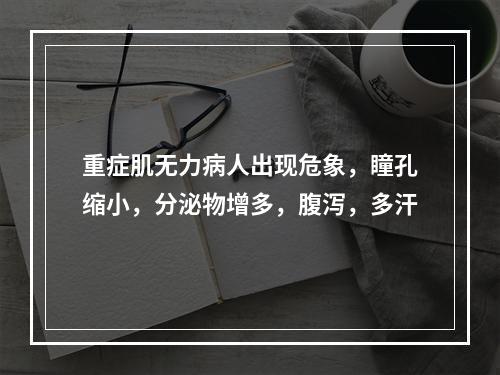 重症肌无力病人出现危象，瞳孔缩小，分泌物增多，腹泻，多汗